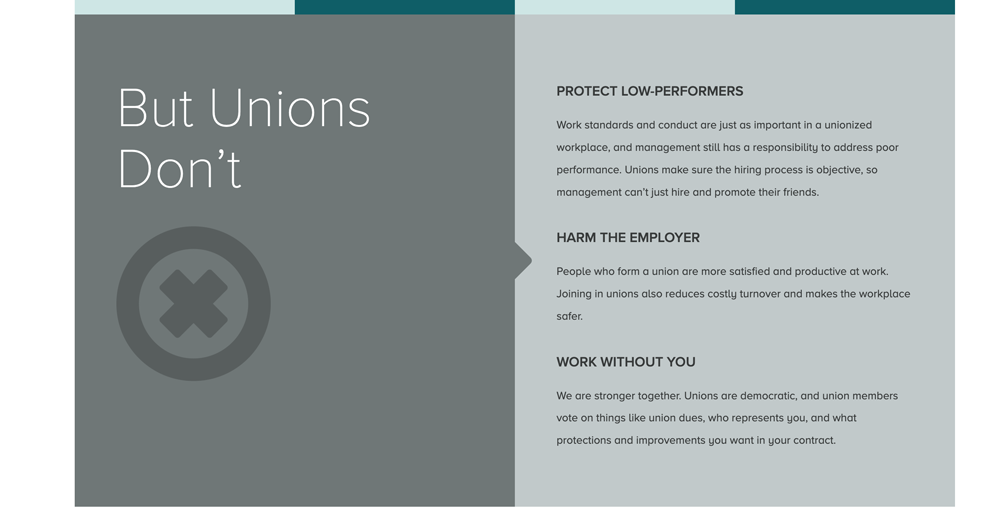 But Unions Don’t

PROTECT LOW-PERFORMERS

Work standards and conduct are just as important in a unionized workplace, and management still has a responsibility to address poor performance. Unions make sure the hiring process is objective, so management can’t just hire and promote their friends.

HARM THE EMPLOYER

People who form a union are more satisfied and productive at work. Joining in unions also reduces costly turnover and makes the workplace safer.

WORK WITHOUT YOU

We are stronger together. Unions are democratic, and union members vote on things like union dues, who represents you, and what protections and improvements you want in your contract.